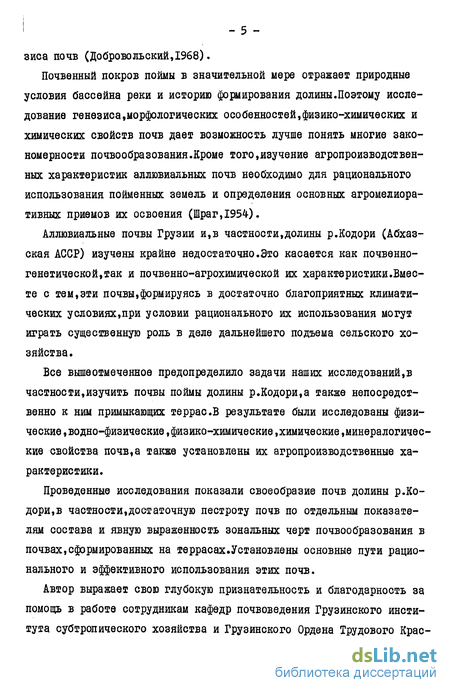 - 5 -

зиса почв (Добровольский,1968).

Почвенный покров поймы в значительной мере отражает природные условия бассейна реки и историю формирования долины.Поэтому исследование генезиса,морфологических особенностей,физико-химических и химических свойств почв дает возможность лучше понять многие закономерности почвообразования.Кроме того,изучение агропроизводственных характеристик аллювиальных почв необходимо для рационального использования пойменных земель и определения основных агромелиоративных приемов их освоения (Шраг,1954).

Аллювиальные почвы Грузии и,в частности,долины р.Кодори (Абхазская АССР) изучены крайне недостаточно.Это касается как почвенно-генетической,так и почвенно-агрохимической их характеристики.Вместе с тем,эти почвы,формируясь в достаточно благоприятных климатических условиях,при условии рационального их использования могут играть существенную роль в деле дальнейшего подъема сельского хозяйства.

Все вышеотмеченное предопределило задачи наших исследований,в частности,изучить почвы поймы долины р.Кодори,а также непосредственно к ним примыкающих террас.В результате были исследованы физические,водно-физические,физико-химические,химические,минералогические свойства почв,а также установлены их агропроизводственные характеристики.

Проведенные исследования показали своеобразие почв долины р.Кодори,в частности,достаточную пестроту почв по отдельным показателям состава и явную выраженность зональных черт почвообразования в почвах,сформированных на террасах.Установлены основные пути рационального и эффективного использования этих почв.

Автор выражает свою глубокую признательность и благодарность за помощь в работе сотрудникам кафедр почвоведения Грузинского института субтропического хозяйства и Грузинского Ордена Трудового Крас-

dsLib.net
библиотека диссертаций